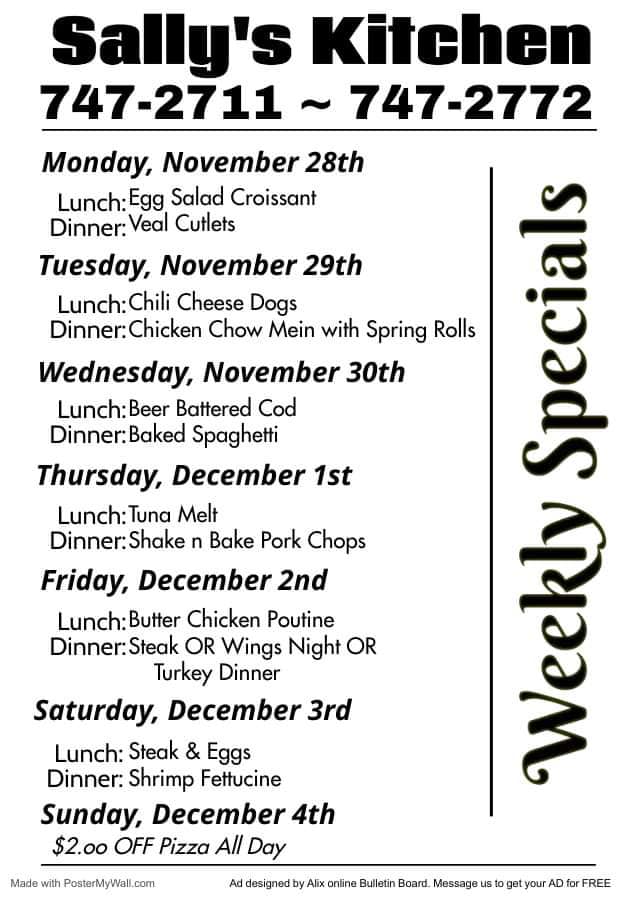 Sally's Kitchen
747-2711 ~ 747-2772

Monday, November 28th
Lunch: Egg Salad Croissant
Dinner: Veal Cutlets

Tuesday, November 29th
Lunch: Chili Cheese Dogs
Dinner: Chicken Chow Mein with Spring Rolls

Wednesday, November 30th
Lunch: Beer Battered Cod
Dinner: Baked Spaghetti

Thursday, December 1st
Lunch: Tuna Melt
Dinner: Shake n Bake Pork Chops

Friday, December 2nd
Lunch: Butter Chicken Poutine
Dinner: Steak OR Wings Night OR Turkey Dinner

Saturday, December 3rd
Lunch: Steak & Eggs
Dinner: Shrimp Fettucine

Sunday, December 4th
$2.oo OFF Pizza All Day

Weekly Specials

Made with PosterMyWall.com

Ad designed by Alix online Bulletin Board. Message us to get your AD for FREE